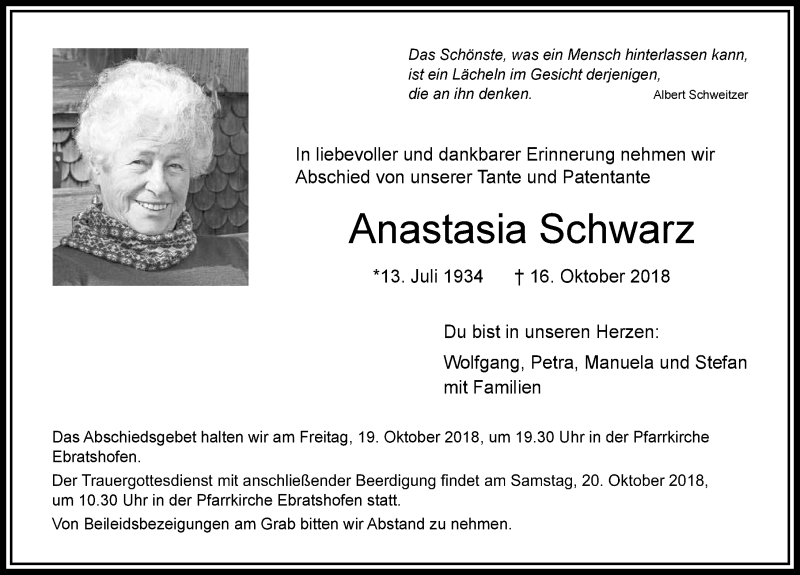 Das Schönste, was ein Mensch hinterlassen kann, ist ein Lächeln im Gesicht derjenigen, die an ihn denken. Albert Schweitzer

In liebevoller und dankbarer Erinnerung nehmen wir Abschied von unserer Tante und Patentante

Anastasia Schwarz

*13. Juli 1934 † 16. Oktober 2018

Du bist in unseren Herzen:

Wolfgang, Petra, Manuela und Stefan mit Familien

Das Abschiedsgebet halten wir am Freitag, 19. Oktober 2018, um 19.30 Uhr in der Pfarrkirche Ebratshofen.

Der Trauergottesdienst mit anschließender Beerdigung findet am Samstag, 20. Oktober 2018, um 10.30 Uhr in der Pfarrkirche Ebratshofen statt.

Von Beileidsbezeigungen am Grab bitten wir Abstand zu nehmen.